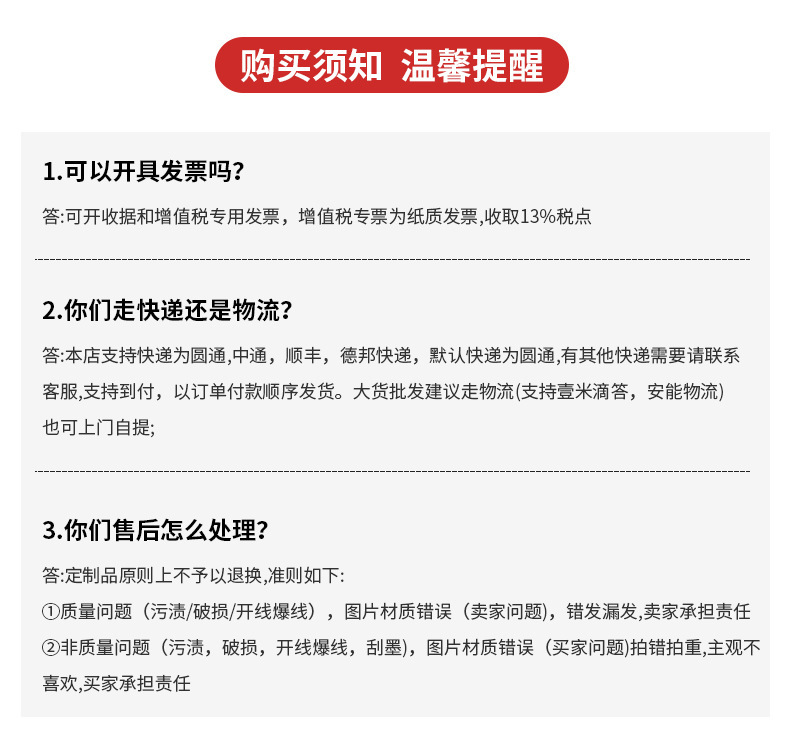 购买须知 温馨提醒

1.可以开具发票吗?

答:可开收据和增值税专用发票，增值税专票为纸质发票,收取13%税点

2.你们走快递还是物流?

答:本店支持快递为圆通,中通，顺丰，德邦快递，默认快递为圆通,有其他快递需要请联系客服,支持到付，以订单付款顺序发货。大货批发建议走物流(支持壹米滴答，安能物流)也可上门自提;

3.你们售后怎么处理?

答:定制品原则上不予以退换,准则如下:
①质量问题（污渍/破损/开线爆线），图片材质错误（卖家问题)，错发漏发,卖家承担责任
②非质量问题（污渍，破损，开线爆线，刮墨)，图片材质错误（买家问题)拍错拍重,主观不喜欢,买家承担责任